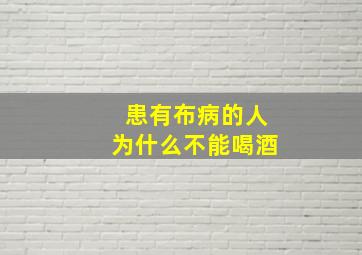 患有布病的人
为什么不能喝酒